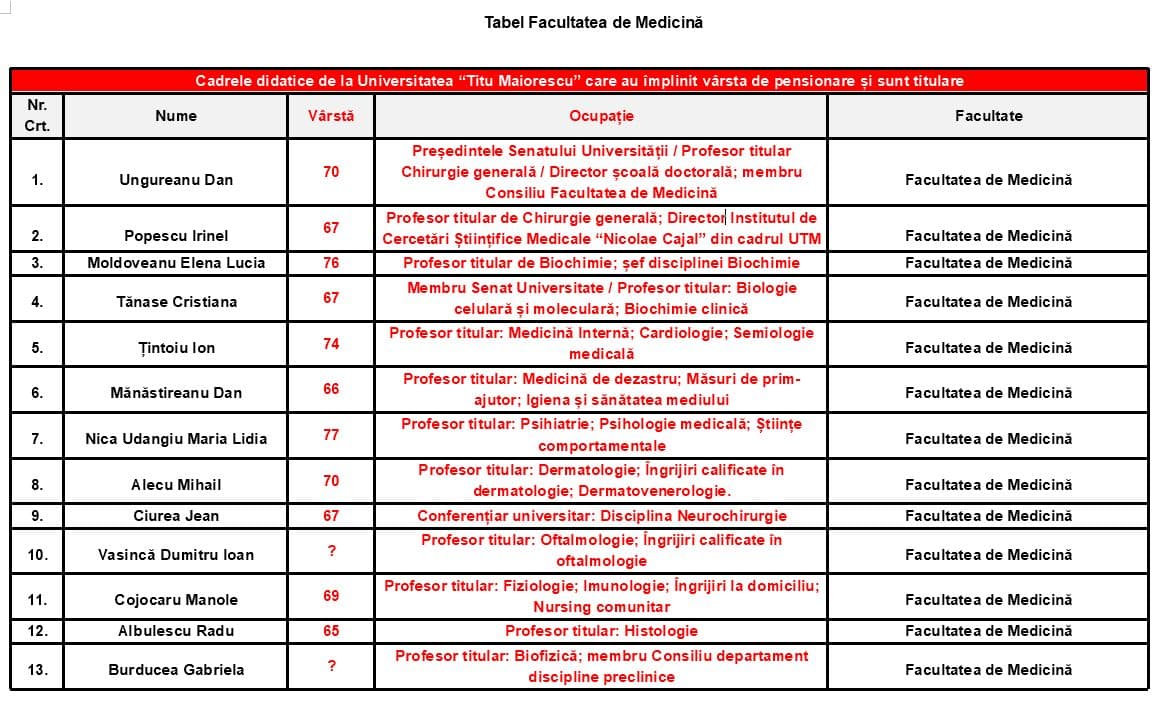 Tabel Facultatea de Medicină

Cadrele didatice de la Universitatea "Titu Maiorescu" care au împlinit vârsta de pensionare și sunt titulare

| Nr. Crt. | Nume | Vârstă | Ocupație | Facultate |
|---|---|---|---|---|
| 1. | Ungureanu Dan | 70 | Președintele Senatului Universității / Profesor titular Chirurgie generală / Director școală doctorală; membru Consiliu Facultatea de Medicină | Facultatea de Medicină |
| 2. | Popescu Irinel | 67 | Profesor titular de Chirurgie generală; Director Institutul de Cercetări Științifice Medicale "Nicolae Cajal" din cadrul UTM | Facultatea de Medicină |
| 3. | Moldoveanu Elena Lucia | 76 | Profesor titular de Biochimie; șef disciplinei Biochimie | Facultatea de Medicină |
| 4. | Tănase Cristiana | 67 | Membru Senat Universitate / Profesor titular: Biologie celulară și moleculară; Biochimie clinică | Facultatea de Medicină |
| 5. | Țintoiu Ion | 74 | Profesor titular: Medicină Internă; Cardiologie; Semiologie medicală | Facultatea de Medicină |
| 6. | Mănăstireanu Dan | 66 | Profesor titular: Medicină de dezastru; Măsuri de prim-ajutor; Igiena și sănătatea mediului | Facultatea de Medicină |
| 7. | Nica Udangiu Maria Lidia | 77 | Profesor titular: Psihiatrie; Psihologie medicală; Științe comportamentale | Facultatea de Medicină |
| 8. | Alecu Mihail | 70 | Profesor titular: Dermatologie; Îngrijiri calificate în dermatologie; Dermatovenerologie. | Facultatea de Medicină |
| 9. | Ciurea Jean | 67 | Conferențiar universitar: Disciplina Neurochirurgie | Facultatea de Medicină |
| 10. | Vasincă Dumitru Ioan | ? | Profesor titular: Oftalmologie; Îngrijiri calificate în oftalmologie | Facultatea de Medicină |
| 11. | Cojocaru Manole | 69 | Profesor titular: Fiziologie; Imunologie; Îngrijiri la domiciliu; Nursing comunitar | Facultatea de Medicină |
| 12. | Albulescu Radu | 65 | Profesor titular: Histologie | Facultatea de Medicină |
| 13. | Burducea Gabriela | ? | Profesor titular: Biofizică; membru Consiliu departament discipline preclinice | Facultatea de Medicină |